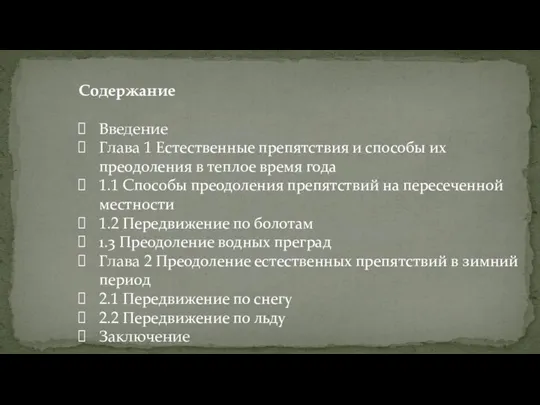 Содержание

Введение
Глава 1 Естественные препятствия и способы их преодоления в теплое время года
1.1 Способы преодоления препятствий на пересеченной местности
1.2 Передвижение по болотам
1.3 Преодоление водных преград
Глава 2 Преодоление естественных препятствий в зимний период
2.1 Передвижение по снегу
2.2 Передвижение по льду
Заключение